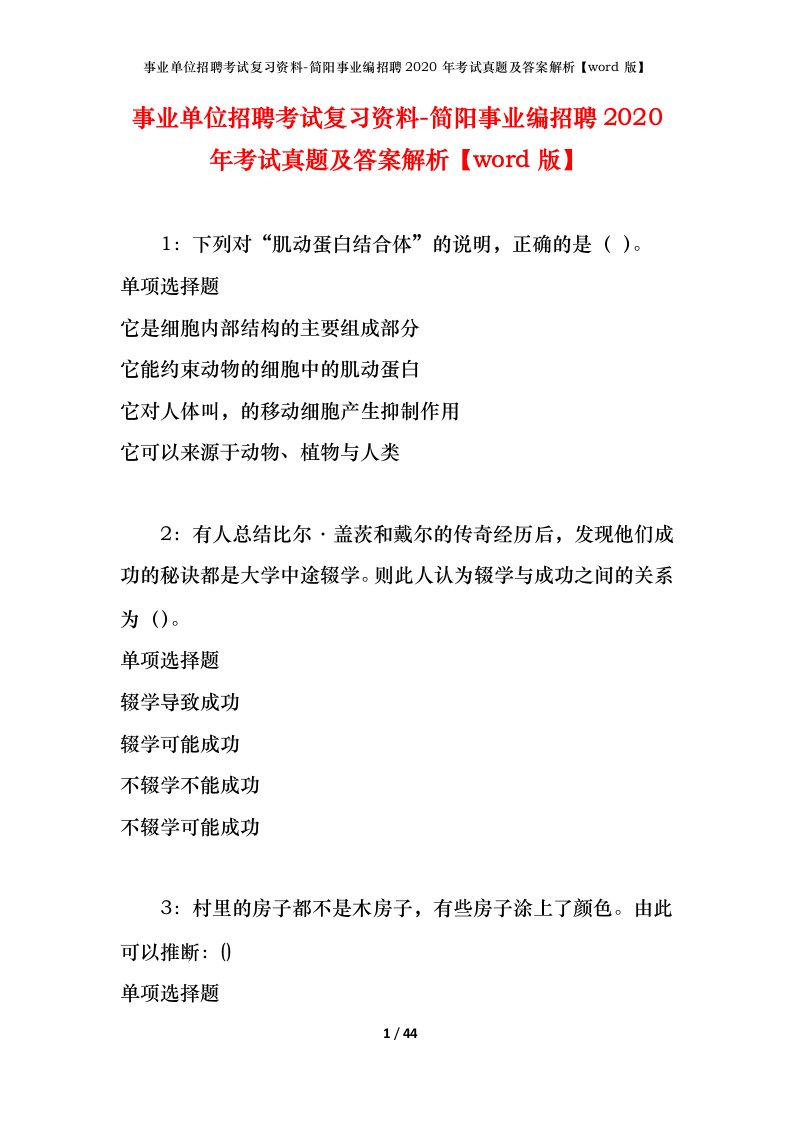 事业单位招聘考试复习资料-简阳事业编招聘 2020 年考试真题及答案解析【word 版】

事业单位招聘考试复习资料-简阳事业编招聘 2020 年考试真题及答案解析【word 版】

1：下列对“肌动蛋白结合体”的说明，正确的是（ ）。

单项选择题

它是细胞内部结构的主要组成部分

它能约束动物的细胞中的肌动蛋白

它对人体叫，的移动细胞产生抑制作用

它可以来源于动物、植物与人类

2：有人总结比尔·盖茨和戴尔的传奇经历后，发现他们成功的秘诀都是大学中途辍学。则此人认为辍学与成功之间的关系为（）。

单项选择题

辍学导致成功

辍学可能成功

不辍学不能成功

不辍学可能成功

3：村里的房子都不是木房子，有些房子涂上了颜色。由此可以推断：()

单项选择题

1 / 44